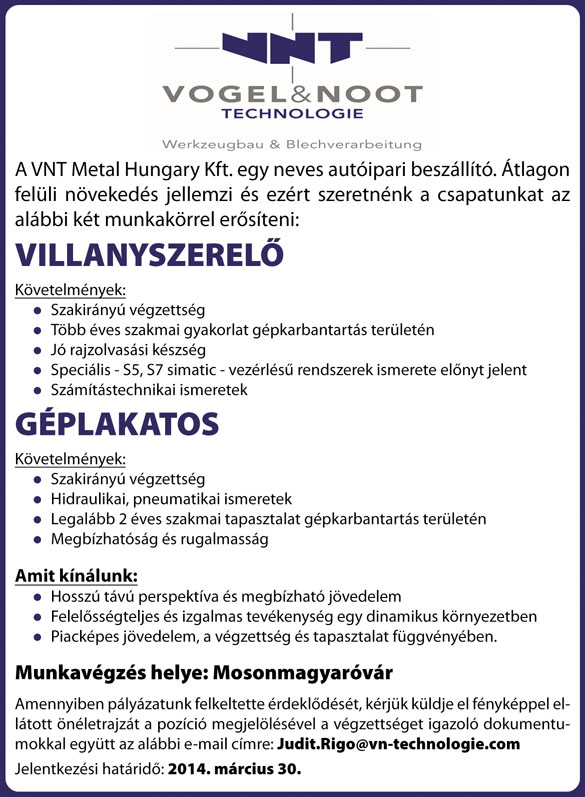 VNT
VOGEL&NOOT
TECHNOLOGIE
Werkzeugbau & Blechverarbeitung

A VNT Metal Hungary Kft. egy neves autóipari beszállító. Átlagon felüli növekedés jellemzi és ezért szeretnénk a csapatunkat az alábbi két munkakörrel erősíteni:

VILLANYSZERELŐ

Követelmények:
- Szakirányú végzettség
- Több éves szakmai gyakorlat gépkarbantartás területén
- Jó rajzolvasási készség
- Speciális - S5, S7 simatic - vezérlésű rendszerek ismerete előnyt jelent
- Számítástechnikai ismeretek

GÉPLAKATOS

Követelmények:
- Szakirányú végzettség
- Hidraulikai, pneumatikai ismeretek
- Legalább 2 éves szakmai tapasztalat gépkarbantartás területén
- Megbízhatóság és rugalmasság

Amit kínálunk:
- Hosszú távú perspektíva és megbízható jövedelem
- Felelősségteljes és izgalmas tevékenység egy dinamikus környezetben
- Piacképes jövedelem, a végzettség és tapasztalat függvényében.

Munkavégzés helye: Mosonmagyaróvár

Amennyiben pályázatunk felkeltette érdeklődését, kérjük küldje el fényképpel ellátott önéletrajzát a pozíció megjelölésével a végzettséget igazoló dokumentumokkal együtt az alábbi e-mail címre: Judit.Rigo@vn-technologie.com

Jelentkezési határidő: 2014. március 30.